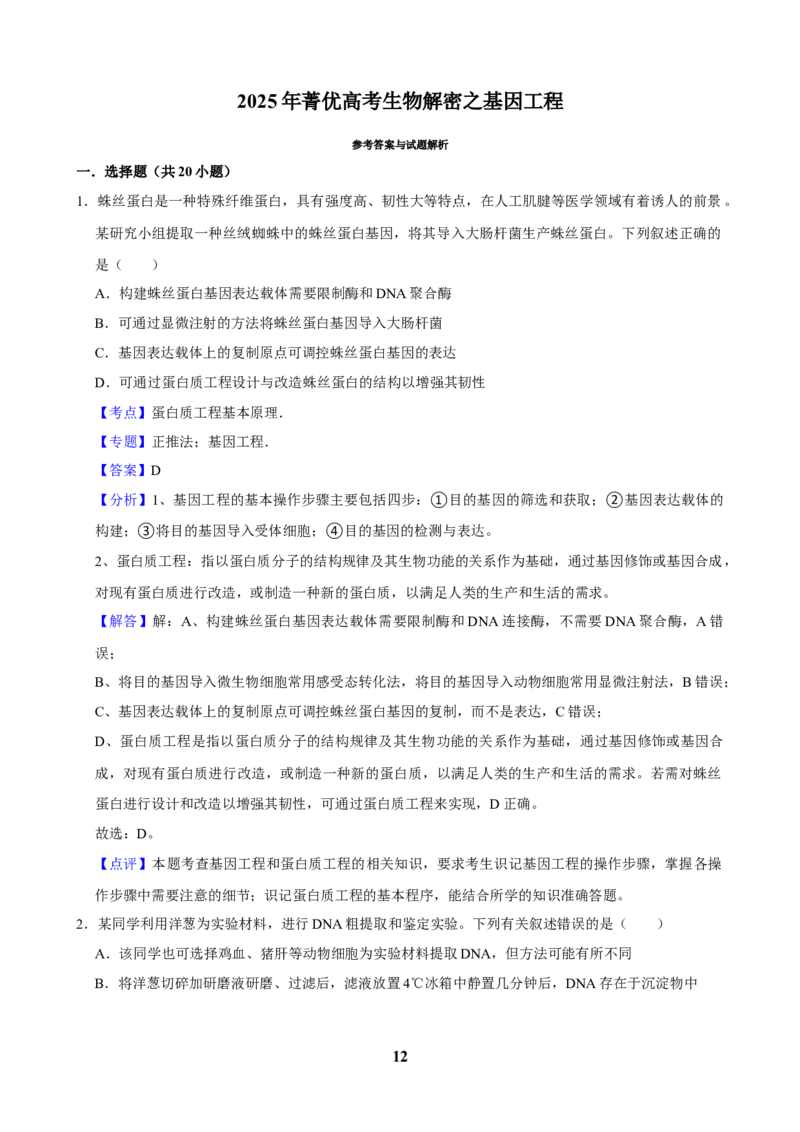 2025年菁优高考生物解密之基因工程

参考答案与试题解析

一．选择题（共20小题）

1．蛛丝蛋白是一种特殊纤维蛋白，具有强度高、韧性大等特点，在人工肌腱等医学领域有着诱人的前景。某研究小组提取一种丝绒蜘蛛中的蛛丝蛋白基因，将其导入大肠杆菌生产蛛丝蛋白。下列叙述正确的是（　　）

A．构建蛛丝蛋白基因表达载体需要限制酶和DNA聚合酶

B．可通过显微注射的方法将蛛丝蛋白基因导入大肠杆菌

C．基因表达载体上的复制原点可调控蛛丝蛋白基因的表达

D．可通过蛋白质工程设计与改造蛛丝蛋白的结构以增强其韧性

【考点】蛋白质工程基本原理．

【专题】正推法；基因工程．

【答案】D

【分析】1、基因工程的基本操作步骤主要包括四步：①目的基因的筛选和获取；②基因表达载体的构建；③将目的基因导入受体细胞；④目的基因的检测与表达。

2、蛋白质工程：指以蛋白质分子的结构规律及其生物功能的关系作为基础，通过基因修饰或基因合成，对现有蛋白质进行改造，或制造一种新的蛋白质，以满足人类的生产和生活的需求。

【解答】解：A、构建蛛丝蛋白基因表达载体需要限制酶和DNA连接酶，不需要DNA聚合酶，A错误；

B、将目的基因导入微生物细胞常用感受态转化法，将目的基因导入动物细胞常用显微注射法，B错误；

C、基因表达载体上的复制原点可调控蛛丝蛋白基因的复制，而不是表达，C错误；

D、蛋白质工程是指以蛋白质分子的结构规律及其生物功能的关系作为基础，通过基因修饰或基因合成，对现有蛋白质进行改造，或制造一种新的蛋白质，以满足人类的生产和生活的需求。若需对蛛丝蛋白进行设计和改造以增强其韧性，可通过蛋白质工程来实现，D正确。

故选：D。

【点评】本题考查基因工程和蛋白质工程的相关知识，要求考生识记基因工程的操作步骤，掌握各操作步骤中需要注意的细节；识记蛋白质工程的基本程序，能结合所学的知识准确答题。

2．某同学利用洋葱为实验材料，进行DNA粗提取和鉴定实验。下列有关叙述错误的是（　　）

A．该同学也可选择鸡血、猪肝等动物细胞为实验材料提取DNA，但方法可能有所不同

B．将洋葱切碎加研磨液研磨、过滤后，滤液放置4℃冰箱中静置几分钟后，DNA存在于沉淀物中

12